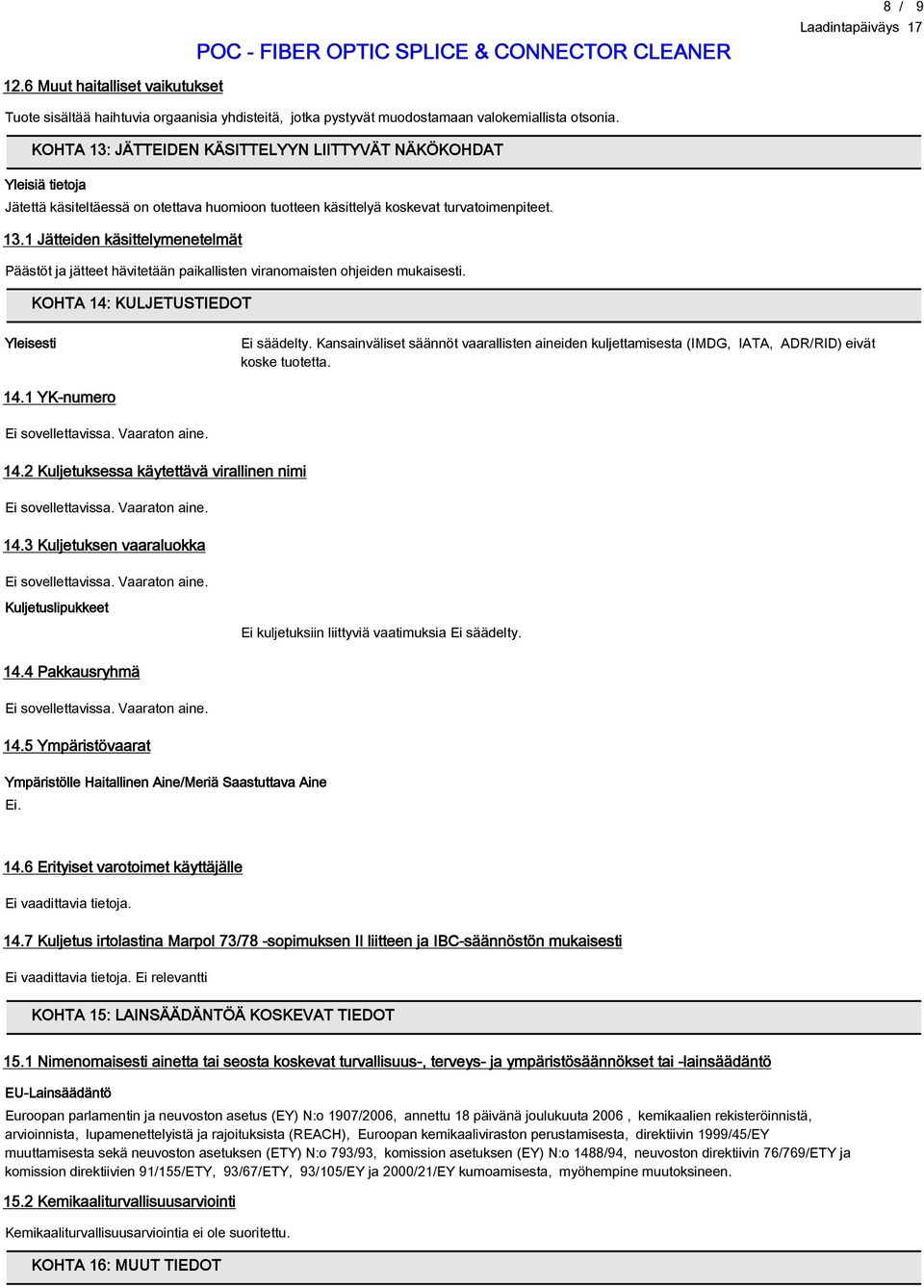 8 / 9
Laadintapäiväys 17

POC - FIBER OPTIC SPLICE & CONNECTOR CLEANER

12.6 Muut haitalliset vaikutukset

Tuote sisältää haihtuvia orgaanisia yhdisteitä, jotka pystyvät muodostamaan valokemiallista otsonia.

KOHTA 13: JÄTTEIDEN KÄSITTELYYN LIITTYVÄT NÄKÖKOHDAT

Yleisiä tietoja

Jätettä käsiteltäessä on otettava huomioon tuotteen käsittelyä koskevat turvatoimenpiteet.

13.1 Jätteiden käsittelymenetelmät

Päästöt ja jätteet hävitetään paikallisten viranomaisten ohjeiden mukaisesti.

KOHTA 14: KULJETUSTIEDOT

Yleisesti

Ei säädelty. Kansainväliset säännöt vaarallisten aineiden kuljettamisesta (IMDG, IATA, ADR/RID) eivät koske tuotetta.

14.1 YK-numero

Ei sovellettavissa. Vaaraton aine.

14.2 Kuljetuksessa käytettävä virallinen nimi

Ei sovellettavissa. Vaaraton aine.

14.3 Kuljetuksen vaaraluokka

Ei sovellettavissa. Vaaraton aine.

Kuljetuslipukkeet

Ei kuljetuksiin liittyviä vaatimuksia Ei säädelty.

14.4 Pakkausryhmä

Ei sovellettavissa. Vaaraton aine.

14.5 Ympäristövaarat

Ympäristölle Haitallinen Aine/Meriä Saastuttava Aine
Ei.

14.6 Erityiset varotoimet käyttäjälle

Ei vaadittavia tietoja.

14.7 Kuljetus irtolastina Marpol 73/78 -sopimuksen II liitteen ja IBC-säännöstön mukaisesti

Ei vaadittavia tietoja. Ei relevantti

KOHTA 15: LAINSÄÄDÄNTÖÄ KOSKEVAT TIEDOT

15.1 Nimenomaisesti ainetta tai seosta koskevat turvallisuus-, terveys- ja ympäristösäännökset tai -lainsäädäntö

EU-Lainsäädäntö

Euroopan parlamentin ja neuvoston asetus (EY) N:o 1907/2006, annettu 18 päivänä joulukuuta 2006 , kemikaalien rekisteröinnistä, arvioinnista, lupamenettelyistä ja rajoituksista (REACH), Euroopan kemikaaliviraston perustamisesta, direktiivin 1999/45/EY muuttamisesta sekä neuvoston asetuksen (ETY) N:o 793/93, komission asetuksen (EY) N:o 1488/94, neuvoston direktiivin 76/769/ETY ja komission direktiivien 91/155/ETY, 93/67/ETY, 93/105/EY ja 2000/21/EY kumoamisesta, myöhempine muutoksineen.

15.2 Kemikaaliturvallisuusarviointi

Kemikaaliturvallisuusarviointia ei ole suoritettu.

KOHTA 16: MUUT TIEDOT